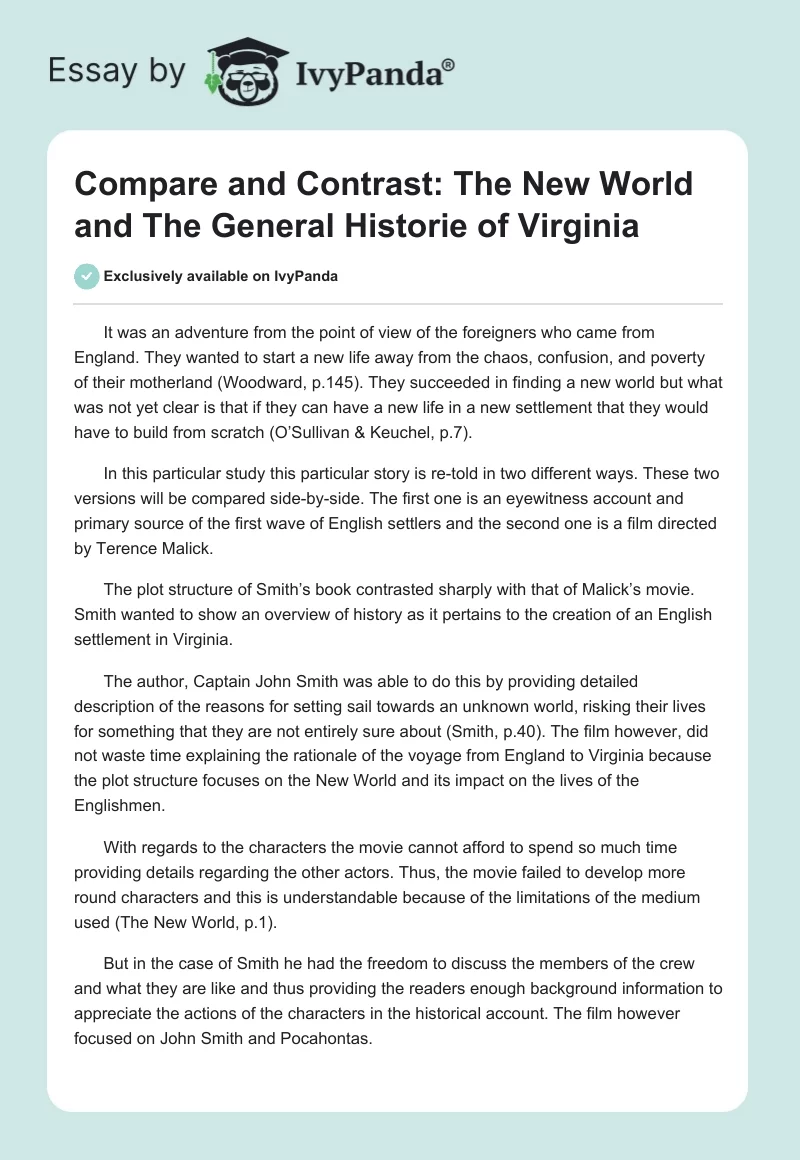 Essay by IvyPanda®

Compare and Contrast: The New World and The General Historie of Virginia

Exclusively available on IvyPanda

It was an adventure from the point of view of the foreigners who came from England. They wanted to start a new life away from the chaos, confusion, and poverty of their motherland (Woodward, p.145). They succeeded in finding a new world but what was not yet clear is that if they can have a new life in a new settlement that they would have to build from scratch (O'Sullivan & Keuchel, p.7).

In this particular study this particular story is re-told in two different ways. These two versions will be compared side-by-side. The first one is an eyewitness account and primary source of the first wave of English settlers and the second one is a film directed by Terence Malick.

The plot structure of Smith's book contrasted sharply with that of Malick's movie. Smith wanted to show an overview of history as it pertains to the creation of an English settlement in Virginia.

The author, Captain John Smith was able to do this by providing detailed description of the reasons for setting sail towards an unknown world, risking their lives for something that they are not entirely sure about (Smith, p.40). The film however, did not waste time explaining the rationale of the voyage from England to Virginia because the plot structure focuses on the New World and its impact on the lives of the Englishmen.

With regards to the characters the movie cannot afford to spend so much time providing details regarding the other actors. Thus, the movie failed to develop more round characters and this is understandable because of the limitations of the medium used (The New World, p.1).

But in the case of Smith he had the freedom to discuss the members of the crew and what they are like and thus providing the readers enough background information to appreciate the actions of the characters in the historical account. The film however focused on John Smith and Pocahontas.